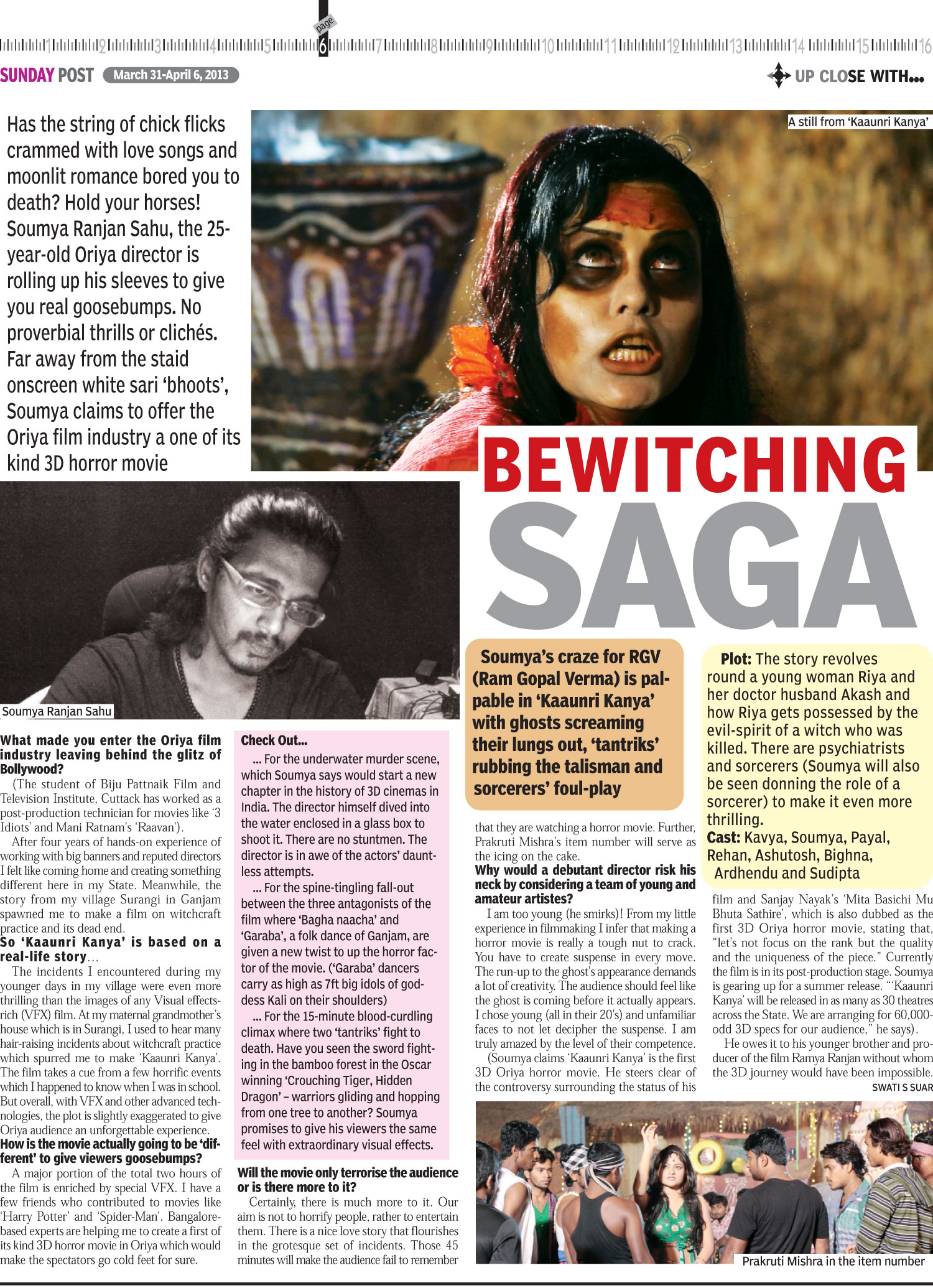 1 2 3 4 5 page 6 7 8 9 10 11 12 13 14 15 16

SUNDAY POST March 31-April 6, 2013

UP CLOSE WITH...

Has the string of chick flicks crammed with love songs and moonlit romance bored you to death? Hold your horses! Soumya Ranjan Sahu, the 25-year-old Oriya director is rolling up his sleeves to give you real goosebumps. No proverbial thrills or clichés. Far away from the staid onscreen white sari 'bhoots', Soumya claims to offer the Oriya film industry a one of its kind 3D horror movie

A still from 'Kaaunri Kanya'

BEWITCHING SAGA

Soumya Ranjan Sahu

What made you enter the Oriya film industry leaving behind the glitz of Bollywood?

(The student of Biju Pattnaik Film and Television Institute, Cuttack has worked as a post-production technician for movies like '3 Idiots' and Mani Ratnam's 'Raavan').

After four years of hands-on experience of working with big banners and reputed directors I felt like coming home and creating something different here in my State. Meanwhile, the story from my village Surangi in Ganjam spawned me to make a film on witchcraft practice and its dead end.

So 'Kaaunri Kanya' is based on a real-life story...

The incidents I encountered during my younger days in my village were even more thrilling than the images of any Visual effects-rich (VFX) film. At my maternal grandmother's house which is in Surangi, I used to hear many hair-raising incidents about witchcraft practice which spurred me to make 'Kaaunri Kanya'. The film takes a cue from a few horrific events which I happened to know when I was in school. But overall, with VFX and other advanced technologies, the plot is slightly exaggerated to give Oriya audience an unforgettable experience.

How is the movie actually going to be 'different' to give viewers goosebumps?

A major portion of the total two hours of the film is enriched by special VFX. I have a few friends who contributed to movies like 'Harry Potter' and 'Spider-Man'. Bangalore-based experts are helping me to create a first of its kind 3D horror movie in Oriya which would make the spectators go cold feet for sure.

Check Out...

... For the underwater murder scene, which Soumya says would start a new chapter in the history of 3D cinemas in India. The director himself dived into the water enclosed in a glass box to shoot it. There are no stuntmen. The director is in awe of the actors' dauntless attempts.

... For the spine-tingling fall-out between the three antagonists of the film where 'Bagha naacha' and 'Garaba', a folk dance of Ganjam, are given a new twist to up the horror factor of the movie. ('Garaba' dancers carry as high as 7ft big idols of goddess Kali on their shoulders)

... For the 15-minute blood-curdling climax where two 'tantriks' fight to death. Have you seen the sword fighting in the bamboo forest in the Oscar winning 'Crouching Tiger, Hidden Dragon' – warriors gliding and hopping from one tree to another? Soumya promises to give his viewers the same feel with extraordinary visual effects.

Will the movie only terrorise the audience or is there more to it?

Certainly, there is much more to it. Our aim is not to horrify people, rather to entertain them. There is a nice love story that flourishes in the grotesque set of incidents. Those 45 minutes will make the audience fail to remember

Soumya's craze for RGV (Ram Gopal Verma) is palpable in 'Kaaunri Kanya' with ghosts screaming their lungs out, 'tantriks' rubbing the talisman and sorcerers' foul-play

that they are watching a horror movie. Further, Prakruti Mishra's item number will serve as the icing on the cake.

Why would a debutant director risk his neck by considering a team of young and amateur artistes?

I am too young (he smirks)! From my little experience in filmmaking I infer that making a horror movie is really a tough nut to crack. You have to create suspense in every move. The run-up to the ghost's appearance demands a lot of creativity. The audience should feel like the ghost is coming before it actually appears. I chose young (all in their 20's) and unfamiliar faces to not let decipher the suspense. I am truly amazed by the level of their competence.

(Soumya claims 'Kaaunri Kanya' is the first 3D Oriya horror movie. He steers clear of the controversy surrounding the status of his

Plot: The story revolves round a young woman Riya and her doctor husband Akash and how Riya gets possessed by the evil-spirit of a witch who was killed. There are psychiatrists and sorcerers (Soumya will also be seen donning the role of a sorcerer) to make it even more thrilling.

Cast: Kavya, Soumya, Payal, Rehan, Ashutosh, Bighna, Ardhendu and Sudipta

film and Sanjay Nayak's 'Mita Basichi Mu Bhuta Sathire', which is also dubbed as the first 3D Oriya horror movie, stating that, "let's not focus on the rank but the quality and the uniqueness of the piece." Currently the film is in its post-production stage. Soumya is gearing up for a summer release. "'Kaaunri Kanya' will be released in as many as 30 theatres across the State. We are arranging for 60,000-odd 3D specs for our audience," he says).

He owes it to his younger brother and producer of the film Ramya Ranjan without whom the 3D journey would have been impossible.

SWATI S SUAR

Prakruti Mishra in the item number